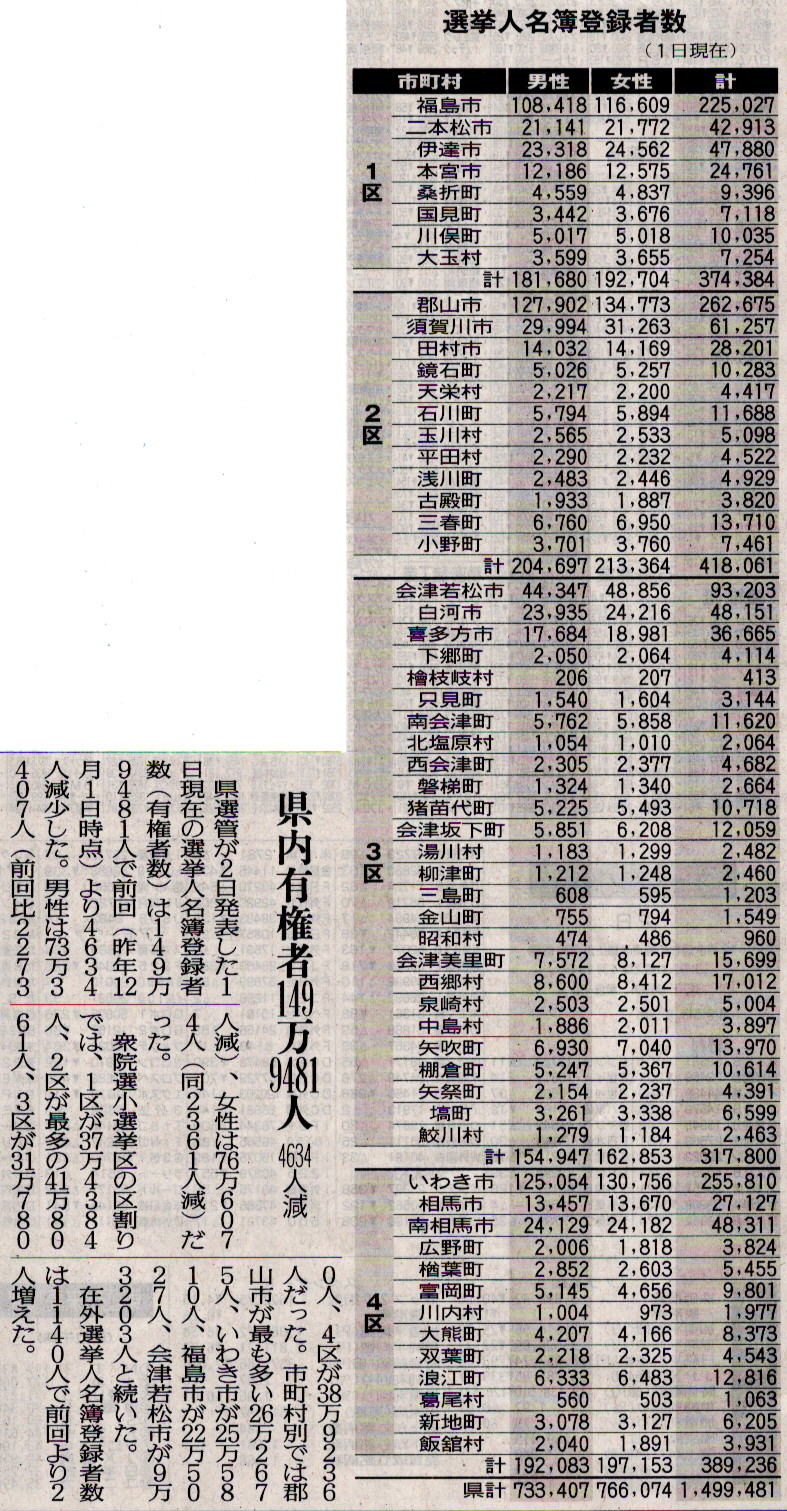 選挙人名簿登録者数

（1日現在）

| | 市町村 | 男性 | 女性 | 計 |
|---|---|---|---|---|
| 1区 | 福島市 | 108,418 | 116,609 | 225,027 |
| | 二本松市 | 21,141 | 21,772 | 42,913 |
| | 伊達市 | 23,318 | 24,562 | 47,880 |
| | 本宮市 | 12,186 | 12,575 | 24,761 |
| | 桑折町 | 4,559 | 4,837 | 9,396 |
| | 国見町 | 3,442 | 3,676 | 7,118 |
| | 川俣町 | 5,017 | 5,018 | 10,035 |
| | 大玉村 | 3,599 | 3,655 | 7,254 |
| | 計 | 181,680 | 192,704 | 374,384 |
| 2区 | 郡山市 | 127,902 | 134,773 | 262,675 |
| | 須賀川市 | 29,994 | 31,263 | 61,257 |
| | 田村市 | 14,032 | 14,169 | 28,201 |
| | 鏡石町 | 5,026 | 5,257 | 10,283 |
| | 天栄村 | 2,217 | 2,200 | 4,417 |
| | 石川町 | 5,794 | 5,894 | 11,688 |
| | 玉川村 | 2,565 | 2,533 | 5,098 |
| | 平田村 | 2,290 | 2,232 | 4,522 |
| | 浅川町 | 2,483 | 2,446 | 4,929 |
| | 古殿町 | 1,933 | 1,887 | 3,820 |
| | 三春町 | 6,760 | 6,950 | 13,710 |
| | 小野町 | 3,701 | 3,760 | 7,461 |
| | 計 | 204,697 | 213,364 | 418,061 |
| 3区 | 会津若松市 | 44,347 | 48,856 | 93,203 |
| | 白河市 | 23,935 | 24,216 | 48,151 |
| | 喜多方市 | 17,684 | 18,981 | 36,665 |
| | 下郷町 | 2,050 | 2,064 | 4,114 |
| | 檜枝岐村 | 206 | 207 | 413 |
| | 只見町 | 1,540 | 1,604 | 3,144 |
| | 南会津町 | 5,762 | 5,858 | 11,620 |
| | 北塩原村 | 1,054 | 1,010 | 2,064 |
| | 西会津町 | 2,305 | 2,377 | 4,682 |
| | 磐梯町 | 1,324 | 1,340 | 2,664 |
| | 猪苗代町 | 5,225 | 5,493 | 10,718 |
| | 会津坂下町 | 5,851 | 6,208 | 12,059 |
| | 湯川村 | 1,183 | 1,299 | 2,482 |
| | 柳津町 | 1,212 | 1,248 | 2,460 |
| | 三島町 | 608 | 595 | 1,203 |
| | 金山町 | 755 | 794 | 1,549 |
| | 昭和村 | 474 | 486 | 960 |
| | 会津美里町 | 7,572 | 8,127 | 15,699 |
| | 西郷村 | 8,600 | 8,412 | 17,012 |
| | 泉崎村 | 2,503 | 2,501 | 5,004 |
| | 中島村 | 1,886 | 2,011 | 3,897 |
| | 矢吹町 | 6,930 | 7,040 | 13,970 |
| | 棚倉町 | 5,247 | 5,367 | 10,614 |
| | 矢祭町 | 2,154 | 2,237 | 4,391 |
| | 塙町 | 3,261 | 3,338 | 6,599 |
| | 鮫川村 | 1,279 | 1,184 | 2,463 |
| | 計 | 154,947 | 162,853 | 317,800 |
| 4区 | いわき市 | 125,054 | 130,756 | 255,810 |
| | 相馬市 | 13,457 | 13,670 | 27,127 |
| | 南相馬市 | 24,129 | 24,182 | 48,311 |
| | 広野町 | 2,006 | 1,818 | 3,824 |
| | 楢葉町 | 2,852 | 2,603 | 5,455 |
| | 富岡町 | 5,145 | 4,656 | 9,801 |
| | 川内村 | 1,004 | 973 | 1,977 |
| | 大熊町 | 4,207 | 4,166 | 8,373 |
| | 双葉町 | 2,218 | 2,325 | 4,543 |
| | 浪江町 | 6,333 | 6,483 | 12,816 |
| | 葛尾村 | 560 | 503 | 1,063 |
| | 新地町 | 3,078 | 3,127 | 6,205 |
| | 飯舘村 | 2,040 | 1,891 | 3,931 |
| | 計 | 192,083 | 197,153 | 389,236 |
| | 県計 | 733,407 | 766,074 | 1,499,481 |

県内有権者149万9481人

4634人減

県選管が2日発表した1日現在の選挙人名簿登録者数（有権者数）は149万9481人で前回（昨年12月1日時点）より4634人減少した。男性は73万3407人（前回比2273人減）、女性は76万6074人（同2361人減）だった。

衆院選小選挙区の区割りでは、1区が37万4384人、2区が最多の41万8061人、3区が31万7800人、4区が38万9236人だった。市町村別では郡山市が最も多い26万2675人、いわき市が25万5810人、福島市が22万5027人、会津若松市が9万3203人と続いた。

在外選挙人名簿登録者数は1140人で前回より2人増えた。